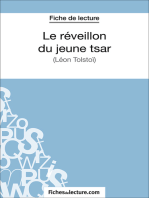 Fiche de lecture

Le réveillon du jeune tsar

(Léon Tolstoï)

fichesdelecture.com